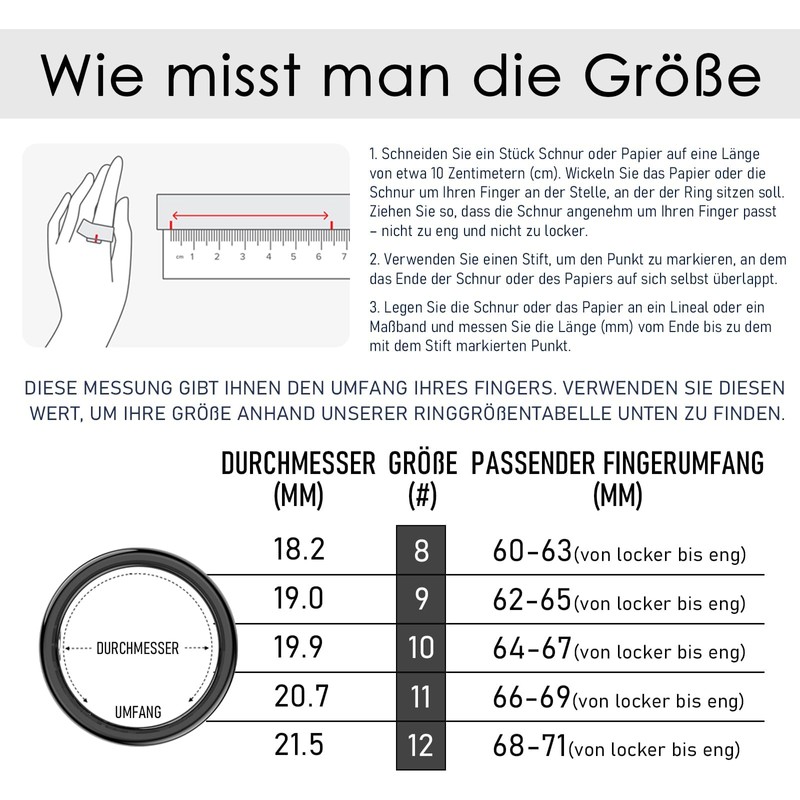 Wie misst man die Größe

cm 1 2 3 4 5 6 7

1. Schneiden Sie ein Stück Schnur oder Papier auf eine Länge von etwa 10 Zentimetern (cm). Wickeln Sie das Papier oder die Schnur um Ihren Finger an der Stelle, an der der Ring sitzen soll. Ziehen Sie so, dass die Schnur angenehm um Ihren Finger passt – nicht zu eng und nicht zu locker.

2. Verwenden Sie einen Stift, um den Punkt zu markieren, an dem das Ende der Schnur oder des Papiers auf sich selbst überlappt.

3. Legen Sie die Schnur oder das Papier an ein Lineal oder ein Maßband und messen Sie die Länge (mm) vom Ende bis zu dem mit dem Stift markierten Punkt.

DIESE MESSUNG GIBT IHNEN DEN UMFANG IHRES FINGERS. VERWENDEN SIE DIESEN WERT, UM IHRE GRÖßE ANHAND UNSERER RINGGRÖßENTABELLE UNTEN ZU FINDEN.

| DURCHMESSER (MM) | GRÖßE (#) | PASSENDER FINGERUMFANG (MM) |
|---|---|---|
| 18.2 | 8 | 60-63(von locker bis eng) |
| 19.0 | 9 | 62-65(von locker bis eng) |
| 19.9 | 10 | 64-67(von locker bis eng) |
| 20.7 | 11 | 66-69(von locker bis eng) |
| 21.5 | 12 | 68-71(von locker bis eng) |

DURCHMESSER
UMFANG